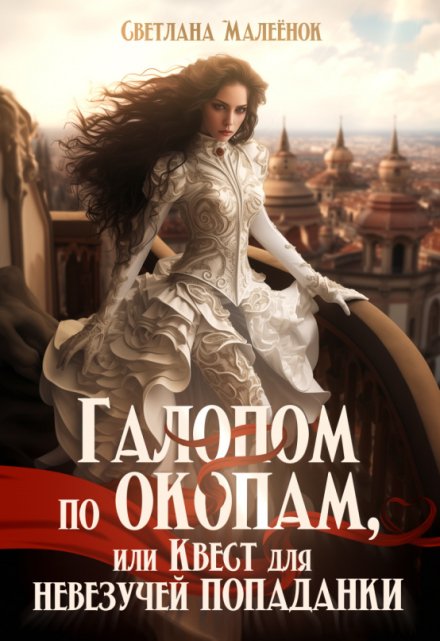 Светлана Малеёнок

Галопом по окопам, или Квест для невезучей попаданки